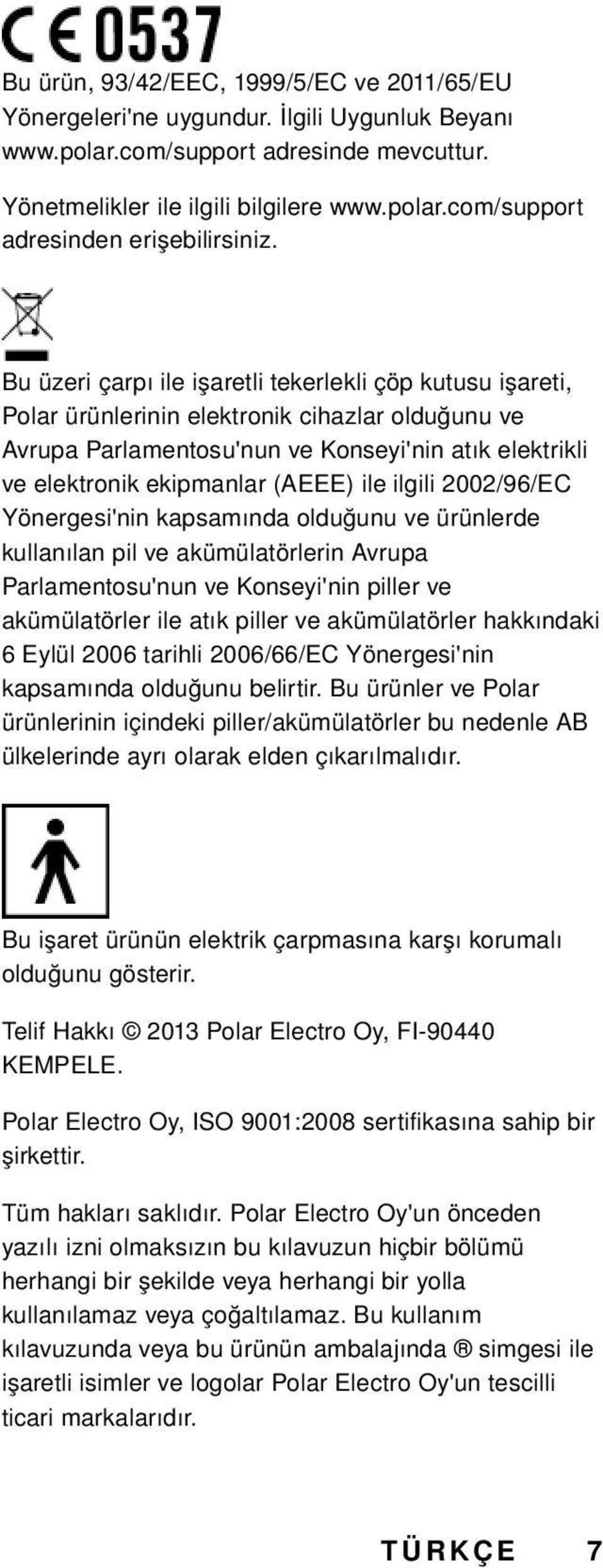 CE 0537

Bu ürün, 93/42/EEC, 1999/5/EC ve 2011/65/EU Yönergeleri'ne uygundur. İlgili Uygunluk Beyanı www.polar.com/support adresinde mevcuttur.

Yönetmelikler ile ilgili bilgilere www.polar.com/support adresinden erişebilirsiniz.

Bu üzeri çarpı ile işaretli tekerlekli çöp kutusu işareti, Polar ürünlerinin elektronik cihazlar olduğunu ve Avrupa Parlamentosu'nun ve Konseyi'nin atık elektrikli ve elektronik ekipmanlar (AEEE) ile ilgili 2002/96/EC Yönergesi'nin kapsamında olduğunu ve ürünlerde kullanılan pil ve akümülatörlerin Avrupa Parlamentosu'nun ve Konseyi'nin piller ve akümülatörler ile atık piller ve akümülatörler hakkındaki 6 Eylül 2006 tarihli 2006/66/EC Yönergesi'nin kapsamında olduğunu belirtir. Bu ürünler ve Polar ürünlerinin içindeki piller/akümülatörler bu nedenle AB ülkelerinde ayrı olarak elden çıkarılmalıdır.

Bu işaret ürünün elektrik çarpmasına karşı korumalı olduğunu gösterir.

Telif Hakkı © 2013 Polar Electro Oy, FI-90440 KEMPELE.

Polar Electro Oy, ISO 9001:2008 sertifikasına sahip bir şirkettir.

Tüm hakları saklıdır. Polar Electro Oy'un önceden yazılı izni olmaksızın bu kılavuzun hiçbir bölümü herhangi bir şekilde veya herhangi bir yolla kullanılamaz veya çoğaltılamaz. Bu kullanım kılavuzunda veya bu ürünün ambalajında ® simgesi ile işaretli isimler ve logolar Polar Electro Oy'un tescilli ticari markalarıdır.

TÜRKÇE 7